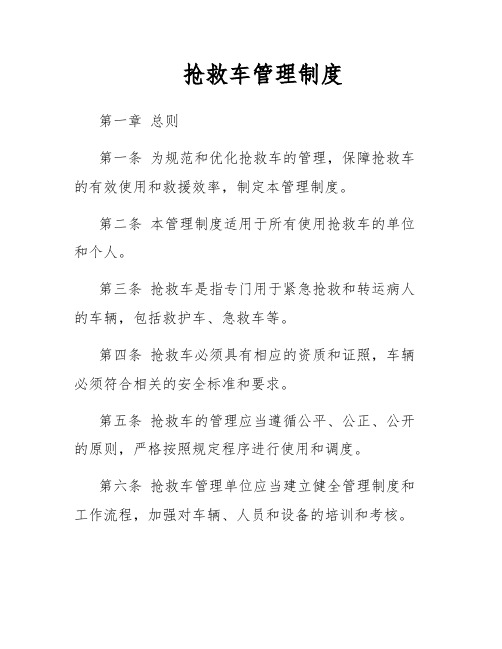 抢救车管理制度

第一章 总则

第一条 为规范和优化抢救车的管理，保障抢救车的有效使用和救援效率，制定本管理制度。

第二条 本管理制度适用于所有使用抢救车的单位和个人。

第三条 抢救车是指专门用于紧急抢救和转运病人的车辆，包括救护车、急救车等。

第四条 抢救车必须具有相应的资质和证照，车辆必须符合相关的安全标准和要求。

第五条 抢救车的管理应当遵循公平、公正、公开的原则，严格按照规定程序进行使用和调度。

第六条 抢救车管理单位应当建立健全管理制度和工作流程，加强对车辆、人员和设备的培训和考核。